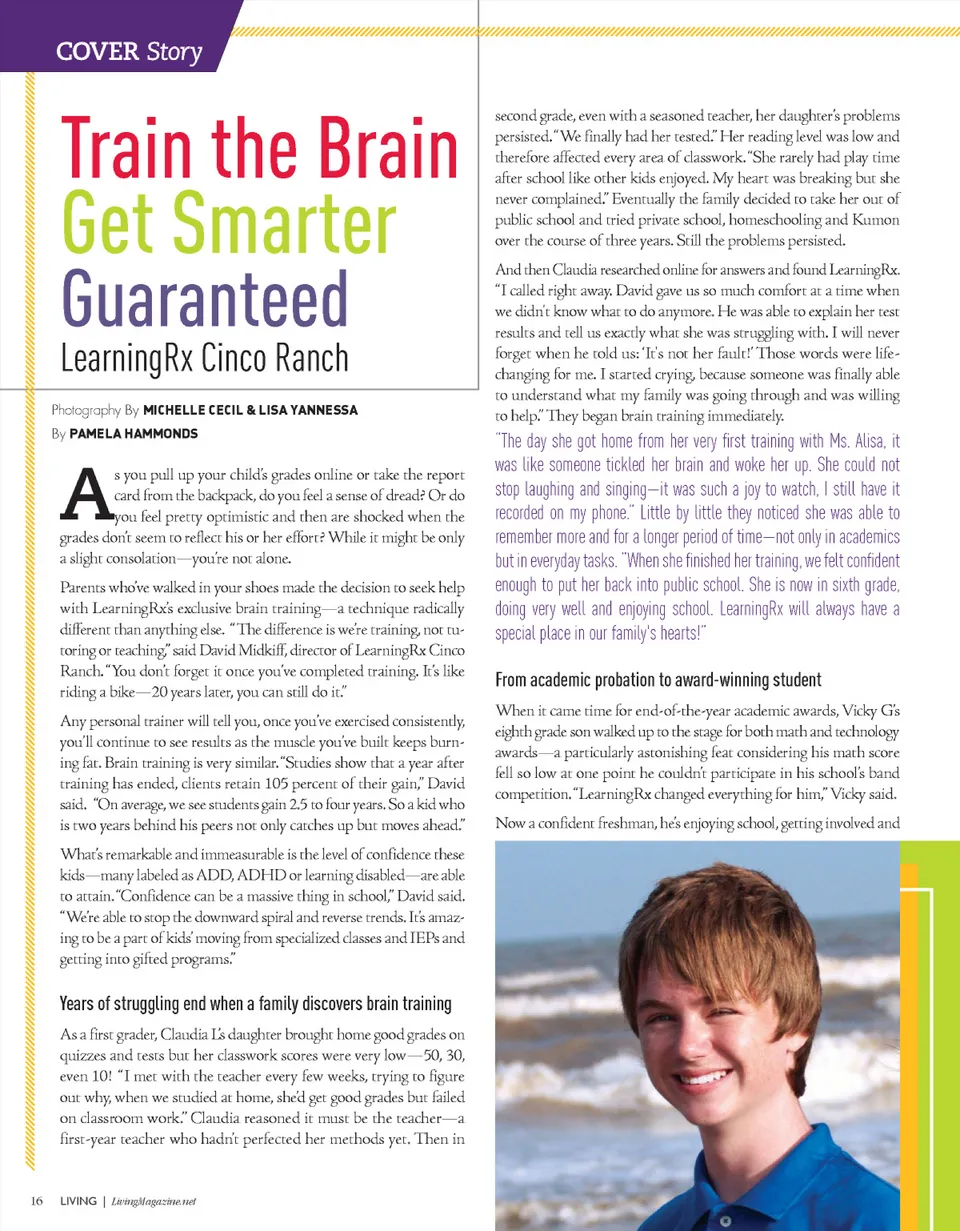 COVER Story

Train the Brain
Get Smarter
Guaranteed
LearningRx Cinco Ranch

Photography By MICHELLE CECIL & LISA YANNESSA
By PAMELA HAMMONDS

As you pull up your child's grades online or take the report card from the backpack, do you feel a sense of dread? Or do you feel pretty optimistic and then are shocked when the grades don't seem to reflect his or her effort? While it might be only a slight consolation—you're not alone.

Parents who've walked in your shoes made the decision to seek help with LearningRx's exclusive brain training—a technique radically different than anything else. "The difference is we're training, not tutoring or teaching," said David Midkiff, director of LearningRx Cinco Ranch. "You don't forget it once you've completed training. It's like riding a bike—20 years later, you can still do it."

Any personal trainer will tell you, once you've exercised consistently, you'll continue to see results as the muscle you've built keeps burning fat. Brain training is very similar. "Studies show that a year after training has ended, clients retain 105 percent of their gain," David said. "On average, we see students gain 2.5 to four years. So a kid who is two years behind his peers not only catches up but moves ahead."

What's remarkable and immeasurable is the level of confidence these kids—many labeled as ADD, ADHD or learning disabled—are able to attain. "Confidence can be a massive thing in school," David said. "We're able to stop the downward spiral and reverse trends. It's amazing to be a part of kids' moving from specialized classes and IEPs and getting into gifted programs."

Years of struggling end when a family discovers brain training

As a first grader, Claudia L's daughter brought home good grades on quizzes and tests but her classwork scores were very low—50, 30, even 10! "I met with the teacher every few weeks, trying to figure out why, when we studied at home, she'd get good grades but failed on classroom work." Claudia reasoned it must be the teacher—a first-year teacher who hadn't perfected her methods yet. Then in second grade, even with a seasoned teacher, her daughter's problems persisted. "We finally had her tested." Her reading level was low and therefore affected every area of classwork. "She rarely had play time after school like other kids enjoyed. My heart was breaking but she never complained." Eventually the family decided to take her out of public school and tried private school, homeschooling and Kumon over the course of three years. Still the problems persisted.

And then Claudia researched online for answers and found LearningRx. "I called right away. David gave us so much comfort at a time when we didn't know what to do anymore. He was able to explain her test results and tell us exactly what she was struggling with. I will never forget when he told us: 'It's not her fault!' Those words were life-changing for me. I started crying, because someone was finally able to understand what my family was going through and was willing to help." They began brain training immediately.

"The day she got home from her very first training with Ms. Alisa, it was like someone tickled her brain and woke her up. She could not stop laughing and singing—it was such a joy to watch, I still have it recorded on my phone." Little by little they noticed she was able to remember more and for a longer period of time—not only in academics but in everyday tasks. "When she finished her training, we felt confident enough to put her back into public school. She is now in sixth grade, doing very well and enjoying school. LearningRx will always have a special place in our family's hearts!"

From academic probation to award-winning student

When it came time for end-of-the-year academic awards, Vicky G's eighth grade son walked up to the stage for both math and technology awards—a particularly astonishing feat considering his math score fell so low at one point he couldn't participate in his school's band competition. "LearningRx changed everything for him," Vicky said.

Now a confident freshman, he's enjoying school, getting involved and

16 LIVING | LivingMagazine.net